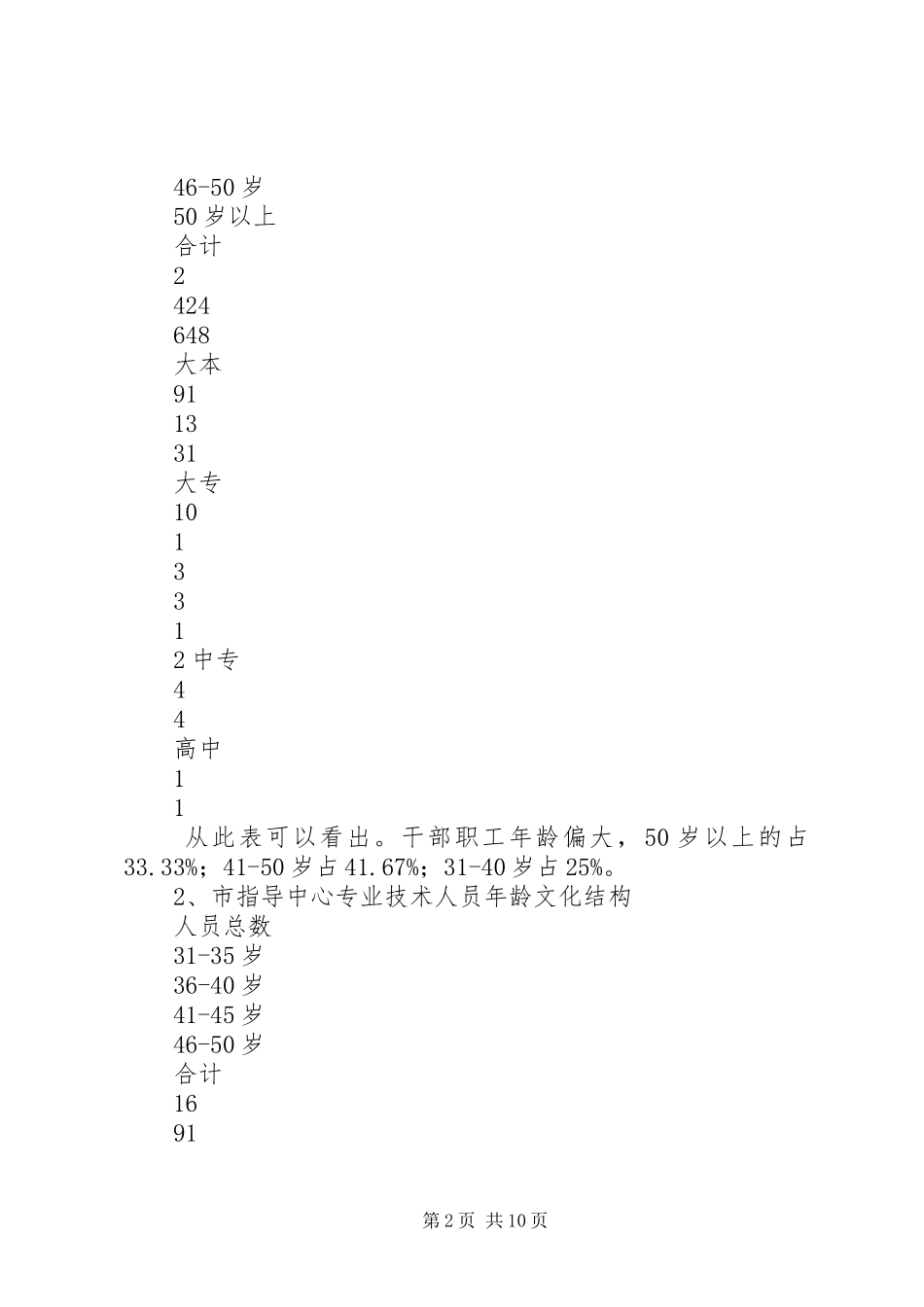 46-50 岁
50 岁以上
合计
2
424
648
大本
91
13
31
大专
10
1
3
3
1
2 中专
4
4
高中
1
1

从此表可以看出。干部职工年龄偏大，50 岁以上的占 33.33%；41-50 岁占 41.67%；31-40 岁占 25%。

2、市指导中心专业技术人员年龄文化结构
人员总数
31-35 岁
36-40 岁
41-45 岁
46-50 岁
合计
16
91

第 2 页 共 10 页